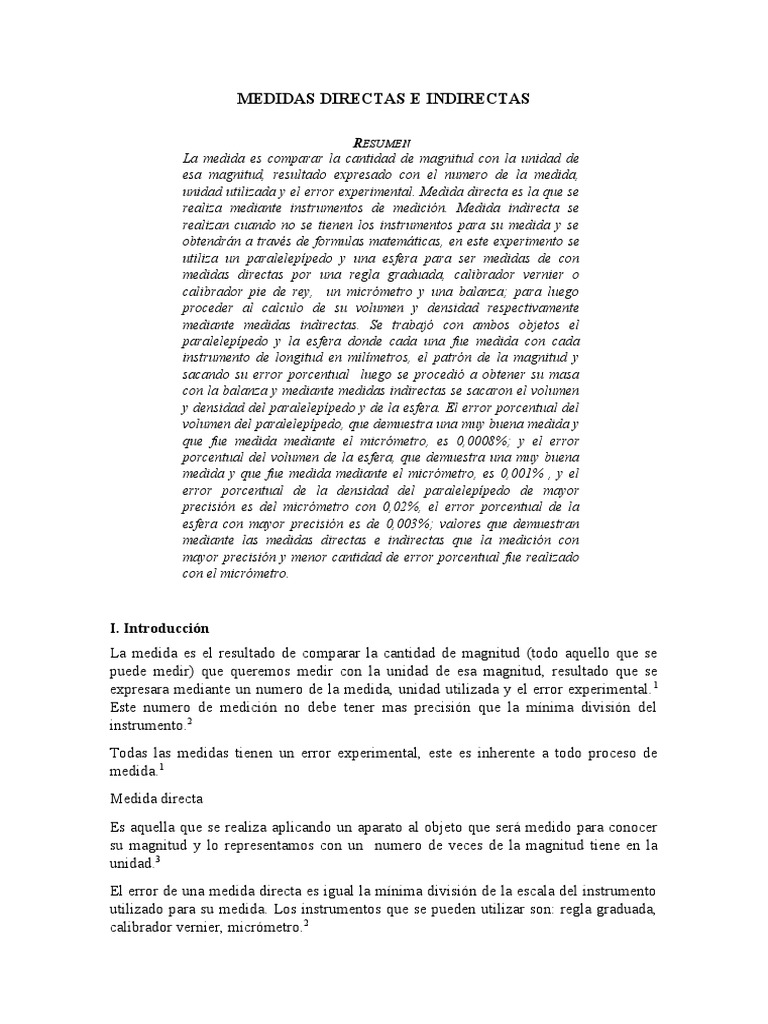 MEDIDAS DIRECTAS E INDIRECTAS

RESUMEN

La medida es comparar la cantidad de magnitud con la unidad de esa magnitud, resultado expresado con el numero de la medida, unidad utilizada y el error experimental. Medida directa es la que se realiza mediante instrumentos de medición. Medida indirecta se realizan cuando no se tienen los instrumentos para su medida y se obtendrán a través de formulas matemáticas, en este experimento se utiliza un paralelepípedo y una esfera para ser medidas de con medidas directas por una regla graduada, calibrador vernier o calibrador pie de rey, un micrómetro y una balanza; para luego proceder al calculo de su volumen y densidad respectivamente mediante medidas indirectas. Se trabajó con ambos objetos el paralelepípedo y la esfera donde cada una fue medida con cada instrumento de longitud en milímetros, el patrón de la magnitud y sacando su error porcentual luego se procedió a obtener su masa con la balanza y mediante medidas indirectas se sacaron el volumen y densidad del paralelepípedo y de la esfera. El error porcentual del volumen del paralelepípedo, que demuestra una muy buena medida y que fue medida mediante el micrómetro, es 0,0008%; y el error porcentual del volumen de la esfera, que demuestra una muy buena medida y que fue medida mediante el micrómetro, es 0,001% , y el error porcentual de la densidad del paralelepípedo de mayor precisión es del micrómetro con 0,02%, el error porcentual de la esfera con mayor precisión es de 0,003%; valores que demuestran mediante las medidas directas e indirectas que la medición con mayor precisión y menor cantidad de error porcentual fue realizado con el micrómetro.

I. Introducción

La medida es el resultado de comparar la cantidad de magnitud (todo aquello que se puede medir) que queremos medir con la unidad de esa magnitud, resultado que se expresara mediante un numero de la medida, unidad utilizada y el error experimental.$^1$ Este numero de medición no debe tener mas precisión que la mínima división del instrumento.$^2$

Todas las medidas tienen un error experimental, este es inherente a todo proceso de medida.$^1$

Medida directa

Es aquella que se realiza aplicando un aparato al objeto que será medido para conocer su magnitud y lo representamos con un numero de veces de la magnitud tiene en la unidad.$^3$

El error de una medida directa es igual la mínima división de la escala del instrumento utilizado para su medida. Los instrumentos que se pueden utilizar son: regla graduada, calibrador vernier, micrómetro.$^3$